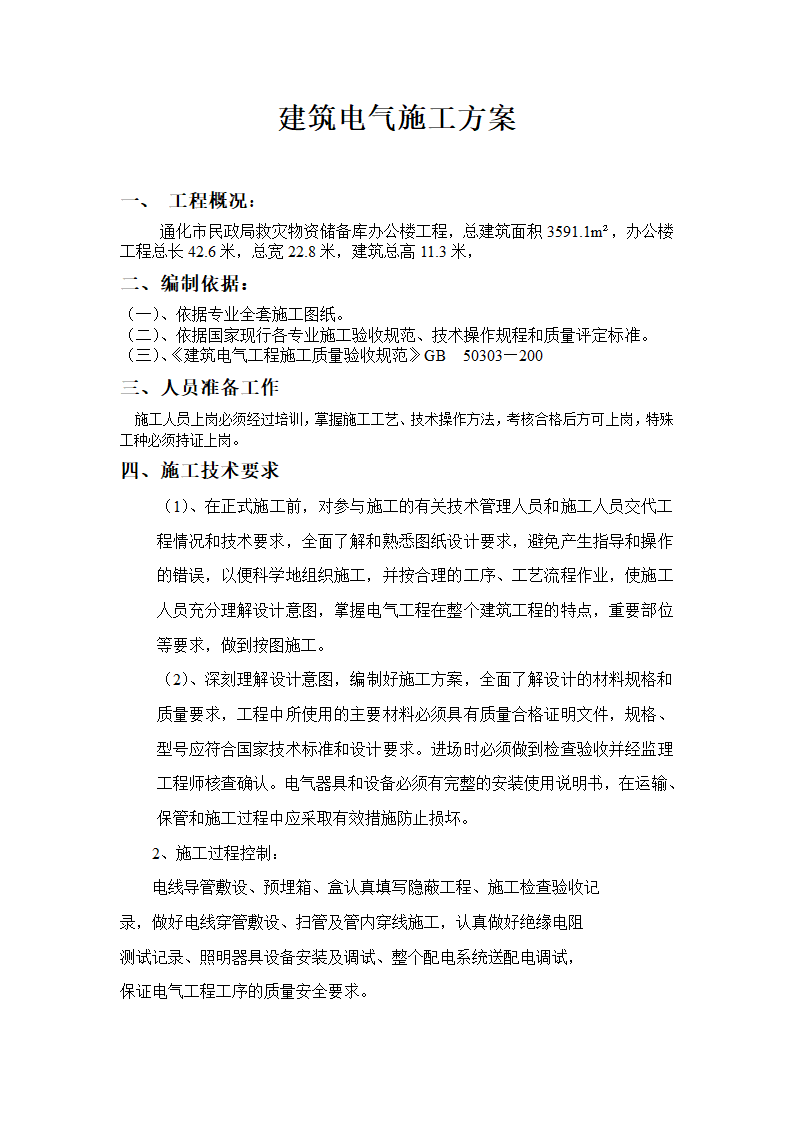 建筑电气施工方案

一、 工程概况：

通化市民政局救灾物资储备库办公楼工程，总建筑面积 3591.1m²，办公楼工程总长 42.6 米，总宽 22.8 米，建筑总高 11.3 米，

二、编制依据：

（一）、依据专业全套施工图纸。
（二）、依据国家现行各专业施工验收规范、技术操作规程和质量评定标准。
（三）、《建筑电气工程施工质量验收规范》GB 50303－200

三、人员准备工作

施工人员上岗必须经过培训，掌握施工工艺、技术操作方法，考核合格后方可上岗，特殊工种必须持证上岗。

四、施工技术要求

（1）、在正式施工前，对参与施工的有关技术管理人员和施工人员交代工程情况和技术要求，全面了解和熟悉图纸设计要求，避免产生指导和操作的错误，以便科学地组织施工，并按合理的工序、工艺流程作业，使施工人员充分理解设计意图，掌握电气工程在整个建筑工程的特点，重要部位等要求，做到按图施工。

（2）、深刻理解设计意图，编制好施工方案，全面了解设计的材料规格和质量要求，工程中所使用的主要材料必须具有质量合格证明文件，规格、型号应符合国家技术标准和设计要求。进场时必须做到检查验收并经监理工程师核查确认。电气器具和设备必须有完整的安装使用说明书，在运输、保管和施工过程中应采取有效措施防止损坏。

2、施工过程控制：

电线导管敷设、预埋箱、盒认真填写隐蔽工程、施工检查验收记录，做好电线穿管敷设、扫管及管内穿线施工，认真做好绝缘电阻测试记录、照明器具设备安装及调试、整个配电系统送配电调试，保证电气工程工序的质量安全要求。